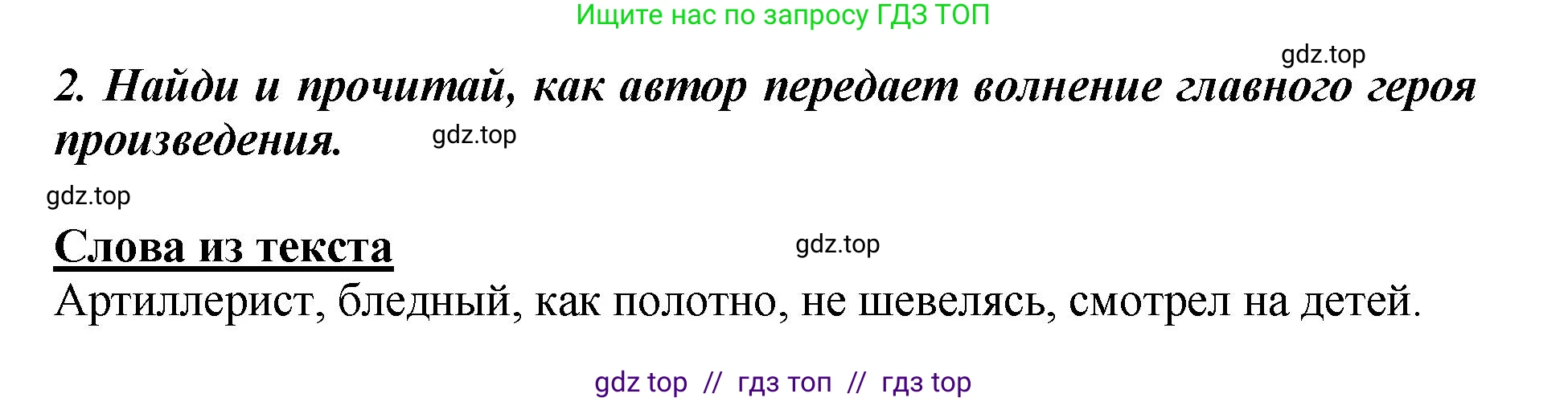 Ищите нас по запросу ГДЗ ТОП

gdz.top

2. Найди и прочитай, как автор передает волнение главного героя произведения.

gdz.top

gdz.top

Слова из текста

gdz.top

Артиллерист, бледный, как полотно, не шевелясь, смотрел на детей.

gdz top // гдз топ // гдз top